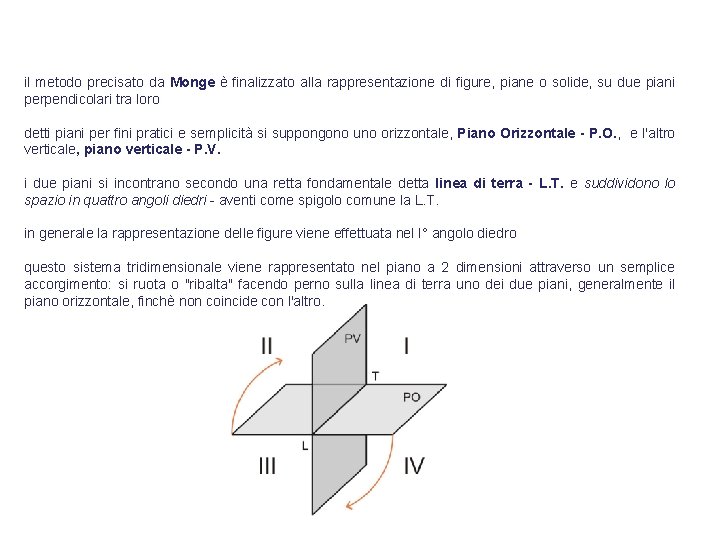 il metodo precisato da Monge è finalizzato alla rappresentazione di figure, piane o solide, su due piani perpendicolari tra loro

detti piani per fini pratici e semplicità si suppongono uno orizzontale, Piano Orizzontale - P.O., e l'altro verticale, piano verticale - P.V.

i due piani si incontrano secondo una retta fondamentale detta linea di terra - L.T. e suddividono lo spazio in quattro angoli diedri - aventi come spigolo comune la L.T.

in generale la rappresentazione delle figure viene effettuata nel I° angolo diedro

questo sistema tridimensionale viene rappresentato nel piano a 2 dimensioni attraverso un semplice accorgimento: si ruota o "ribalta" facendo perno sulla linea di terra uno dei due piani, generalmente il piano orizzontale, finchè non coincide con l'altro.

II
PV
I
T
PO
L
III
IV